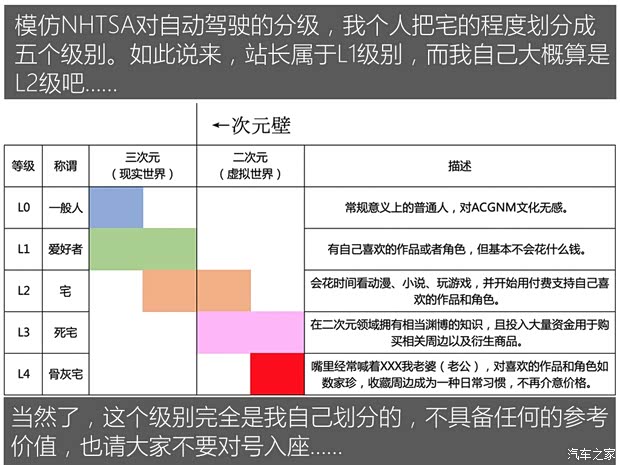 模仿NHTSA对自动驾驶的分级，我个人把宅的程度划分成五个级别。如此说来，站长属于L1级别，而我自己大概算是L2级吧……

←次元壁

| 等级 | 称谓 | 三次元（现实世界） | 二次元（虚拟世界） | 描述 |
|---|---|---|---|---|
| L0 | 一般人 | | | 常规意义上的普通人，对ACGNM文化无感。 |
| L1 | 爱好者 | | | 有自己喜欢的作品或者角色，但基本不会花什么钱。 |
| L2 | 宅 | | | 会花时间看动漫、小说、玩游戏，并开始用付费支持自己喜欢的作品和角色。 |
| L3 | 死宅 | | | 在二次元领域拥有相当渊博的知识，且投入大量资金用于购买相关周边以及衍生商品。 |
| L4 | 骨灰宅 | | | 嘴里经常喊着XXX我老婆（老公），对喜欢的作品和角色如数家珍，收藏周边成为一种日常习惯，不再介意价格。 |

当然了，这个级别完全是我自己划分的，不具备任何的参考价值，也请大家不要对号入座……

汽车之家